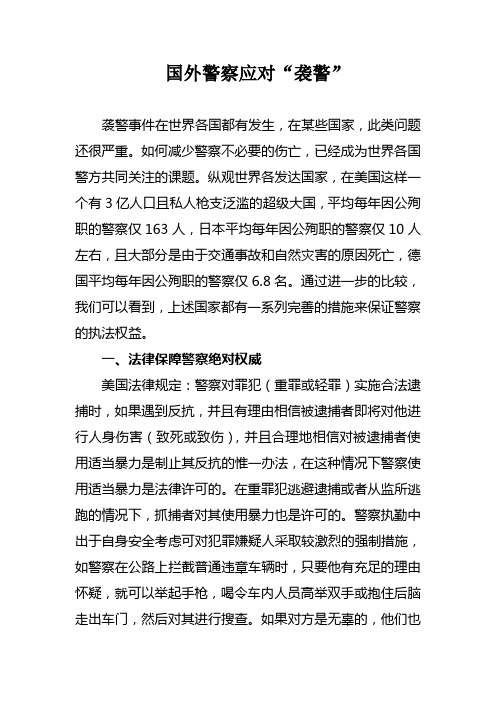 国外警察应对“袭警”

袭警事件在世界各国都有发生，在某些国家，此类问题还很严重。如何减少警察不必要的伤亡，已经成为世界各国警方共同关注的课题。纵观世界各发达国家，在美国这样一个有 3 亿人口且私人枪支泛滥的超级大国，平均每年因公殉职的警察仅 163 人，日本平均每年因公殉职的警察仅 10 人左右，且大部分是由于交通事故和自然灾害的原因死亡，德国平均每年因公殉职的警察仅 6.8 名。通过进一步的比较，我们可以看到，上述国家都有一系列完善的措施来保证警察的执法权益。

一、法律保障警察绝对权威

美国法律规定：警察对罪犯（重罪或轻罪）实施合法逮捕时，如果遇到反抗，并且有理由相信被逮捕者即将对他进行人身伤害（致死或致伤），并且合理地相信对被逮捕者使用适当暴力是制止其反抗的惟一办法，在这种情况下警察使用适当暴力是法律许可的。在重罪犯逃避逮捕或者从监所逃跑的情况下，抓捕者对其使用暴力也是许可的。警察执勤中出于自身安全考虑可对犯罪嫌疑人采取较激烈的强制措施，如警察在公路上拦截普通违章车辆时，只要他有充足的理由怀疑，就可以举起手枪，喝令车内人员高举双手或抱住后脑走出车门，然后对其进行搜查。如果对方是无辜的，他们也